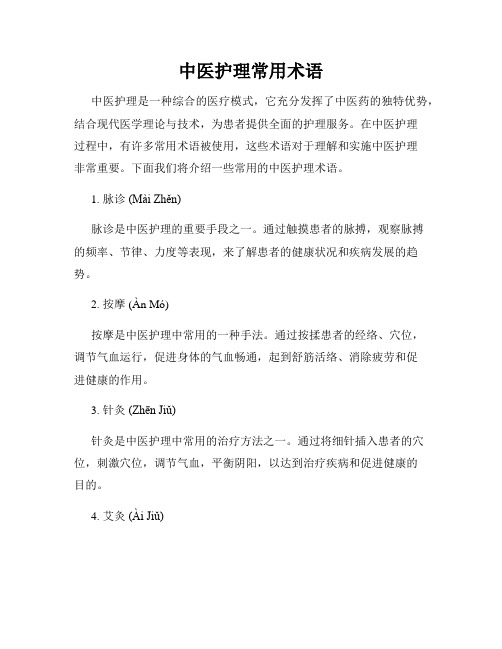 中医护理常用术语

中医护理是一种综合的医疗模式，它充分发挥了中医药的独特优势，结合现代医学理论与技术，为患者提供全面的护理服务。在中医护理过程中，有许多常用术语被使用，这些术语对于理解和实施中医护理非常重要。下面我们将介绍一些常用的中医护理术语。

1. 脉诊 (Mài Zhěn)

脉诊是中医护理的重要手段之一。通过触摸患者的脉搏，观察脉搏的频率、节律、力度等表现，来了解患者的健康状况和疾病发展的趋势。

2. 按摩 (Àn Mó)

按摩是中医护理中常用的一种手法。通过按揉患者的经络、穴位，调节气血运行，促进身体的气血畅通，起到舒筋活络、消除疲劳和促进健康的作用。

3. 针灸 (Zhēn Jiǔ)

针灸是中医护理中常用的治疗方法之一。通过将细针插入患者的穴位，刺激穴位，调节气血，平衡阴阳，以达到治疗疾病和促进健康的目的。

4. 艾灸 (Ài Jiǔ)